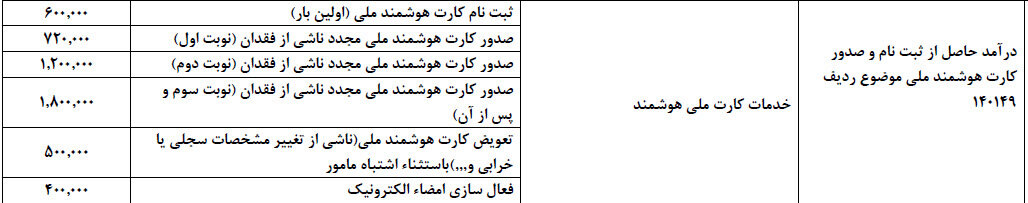 | درآمد حاصل از ثبت نام و صدور کارت هوشمند ملی موضوع ردیف ۱۴۰۱۴۹ | خدمات کارت ملی هوشمند | ثبت نام کارت هوشمند ملی (اولین بار) | ۶۰۰,۰۰۰ |
|---|---|---|---|
| | | صدور کارت هوشمند ملی مجدد ناشی از فقدان (نوبت اول) | ۷۲۰,۰۰۰ |
| | | صدور کارت هوشمند ملی مجدد ناشی از فقدان (نوبت دوم) | ۱,۲۰۰,۰۰۰ |
| | | صدور کارت هوشمند ملی مجدد ناشی از فقدان (نوبت سوم و پس از آن) | ۱,۸۰۰,۰۰۰ |
| | | تعویض کارت هوشمند ملی(ناشی از تغییر مشخصات سجلی یا خرابی و...)باستثناء اشتباه مامور | ۵۰۰,۰۰۰ |
| | | فعال سازی امضاء الکترونیک | ۴۰۰,۰۰۰ |